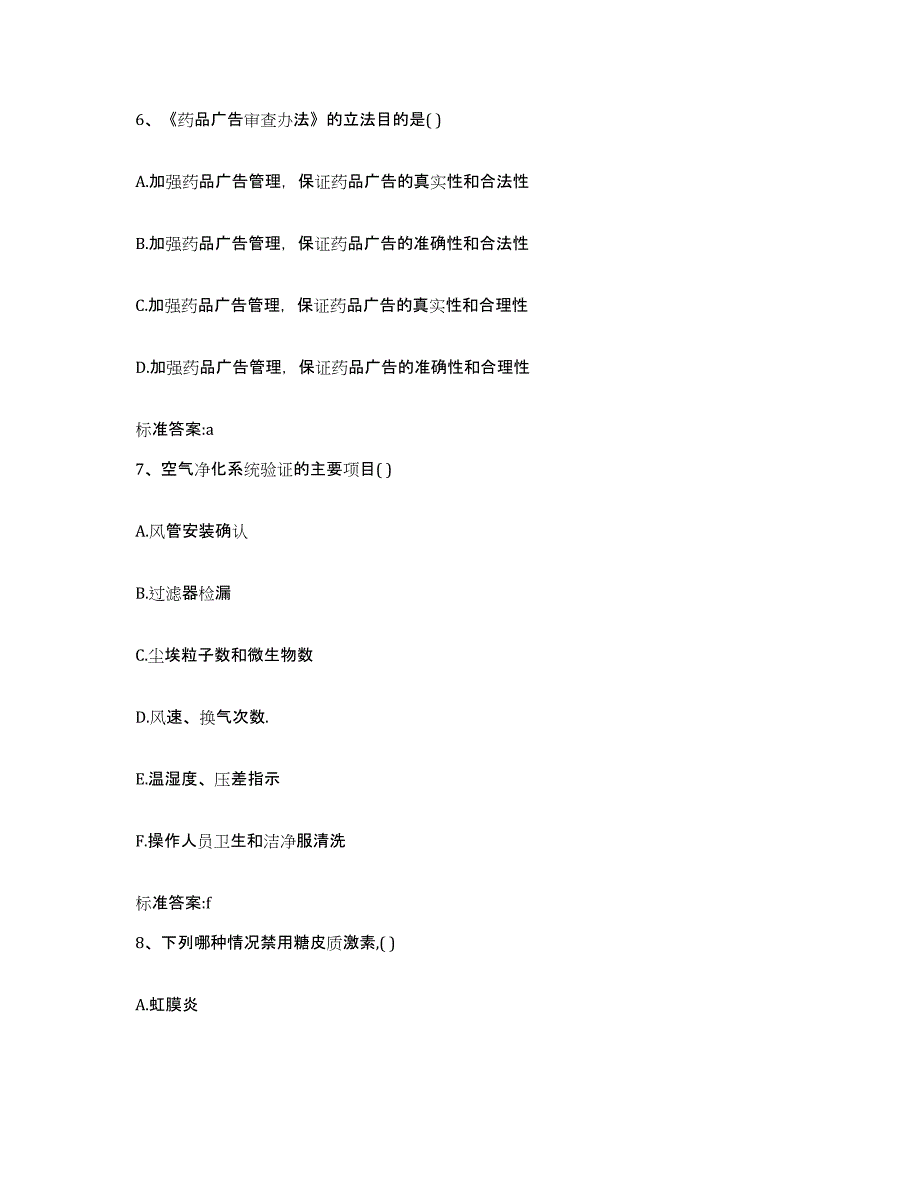 6、《药品广告审查办法》的立法目的是( )

A.加强药品广告管理，保证药品广告的真实性和合法性

B.加强药品广告管理，保证药品广告的准确性和合法性

C.加强药品广告管理，保证药品广告的真实性和合理性

D.加强药品广告管理，保证药品广告的准确性和合理性

标准答案:a

7、空气净化系统验证的主要项目( )

A.风管安装确认

B.过滤器检漏

C.尘埃粒子数和微生物数

D.风速、换气次数.

E.温湿度、压差指示

F.操作人员卫生和洁净服清洗

标准答案:f

8、下列哪种情况禁用糖皮质激素,( )

A.虹膜炎